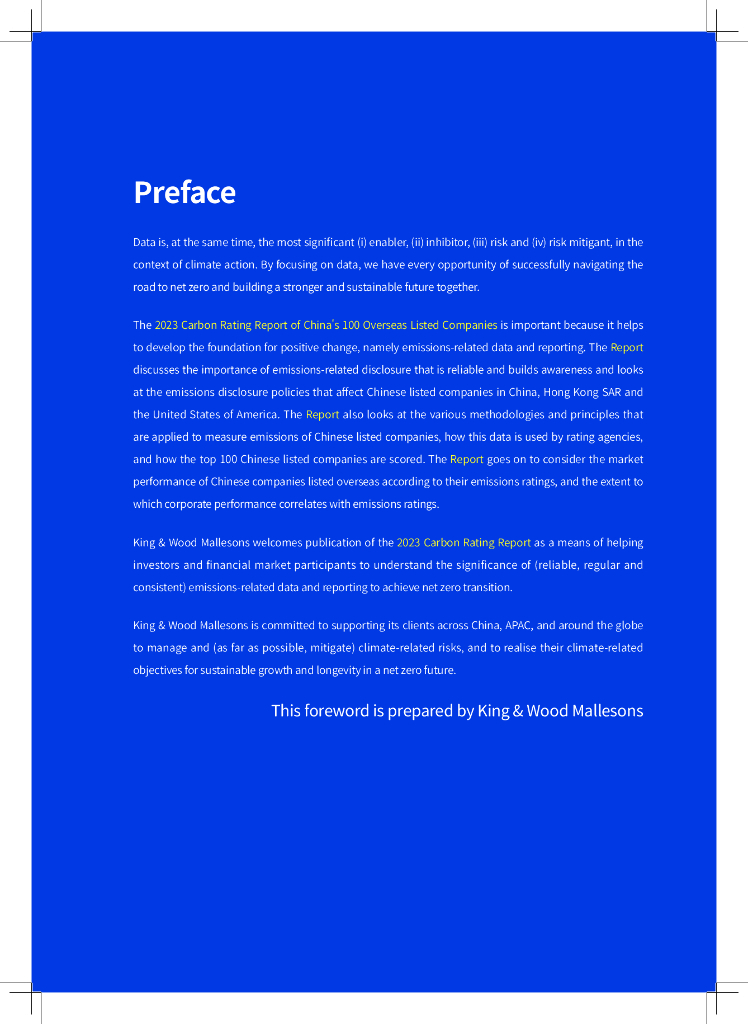 Preface

Data is, at the same time, the most significant (i) enabler, (ii) inhibitor, (iii) risk and (iv) risk mitigant, in the context of climate action. By focusing on data, we have every opportunity of successfully navigating the road to net zero and building a stronger and sustainable future together.

The 2023 Carbon Rating Report of China's 100 Overseas Listed Companies is important because it helps to develop the foundation for positive change, namely emissions-related data and reporting. The Report discusses the importance of emissions-related disclosure that is reliable and builds awareness and looks at the emissions disclosure policies that affect Chinese listed companies in China, Hong Kong SAR and the United States of America. The Report also looks at the various methodologies and principles that are applied to measure emissions of Chinese listed companies, how this data is used by rating agencies, and how the top 100 Chinese listed companies are scored. The Report goes on to consider the market performance of Chinese companies listed overseas according to their emissions ratings, and the extent to which corporate performance correlates with emissions ratings.

King & Wood Mallesons welcomes publication of the 2023 Carbon Rating Report as a means of helping investors and financial market participants to understand the significance of (reliable, regular and consistent) emissions-related data and reporting to achieve net zero transition.

King & Wood Mallesons is committed to supporting its clients across China, APAC, and around the globe to manage and (as far as possible, mitigate) climate-related risks, and to realise their climate-related objectives for sustainable growth and longevity in a net zero future.

This foreword is prepared by King & Wood Mallesons